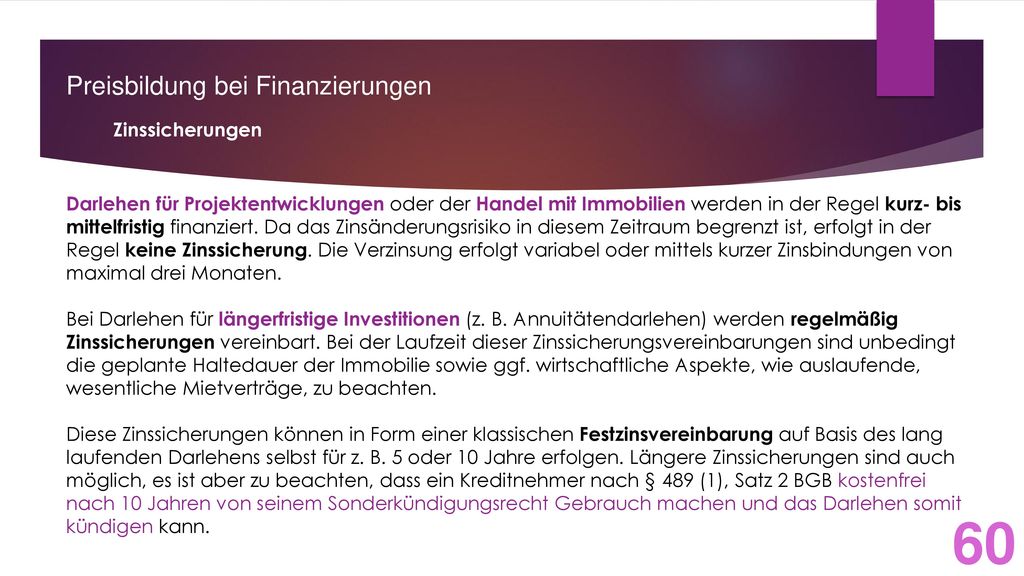 Preisbildung bei Finanzierungen

Zinssicherungen

Darlehen für Projektentwicklungen oder der Handel mit Immobilien werden in der Regel kurz- bis mittelfristig finanziert. Da das Zinsänderungsrisiko in diesem Zeitraum begrenzt ist, erfolgt in der Regel keine Zinssicherung. Die Verzinsung erfolgt variabel oder mittels kurzer Zinsbindungen von maximal drei Monaten.

Bei Darlehen für längerfristige Investitionen (z. B. Annuitätendarlehen) werden regelmäßig Zinssicherungen vereinbart. Bei der Laufzeit dieser Zinssicherungsvereinbarungen sind unbedingt die geplante Haltedauer der Immobilie sowie ggf. wirtschaftliche Aspekte, wie auslaufende, wesentliche Mietverträge, zu beachten.

Diese Zinssicherungen können in Form einer klassischen Festzinsvereinbarung auf Basis des lang laufenden Darlehens selbst für z. B. 5 oder 10 Jahre erfolgen. Längere Zinssicherungen sind auch möglich, es ist aber zu beachten, dass ein Kreditnehmer nach § 489 (1), Satz 2 BGB kostenfrei nach 10 Jahren von seinem Sonderkündigungsrecht Gebrauch machen und das Darlehen somit kündigen kann.

60